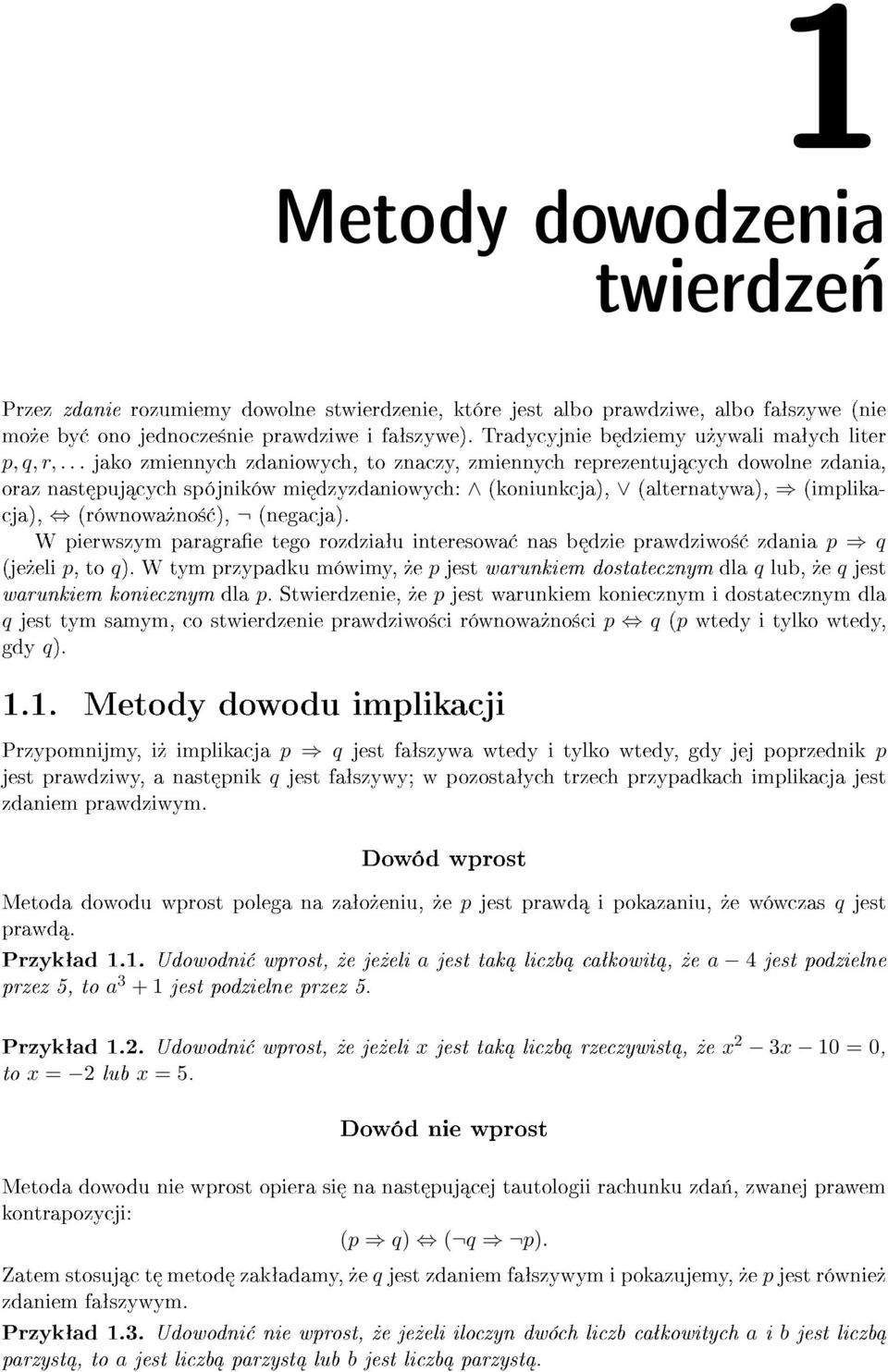 1

Metody dowodzenia twierdzeń

Przez zdanie rozumiemy dowolne stwierdzenie, które jest albo prawdziwe, albo fałszywe (nie może być ono jednocześnie prawdziwe i fałszywe). Tradycyjnie będziemy używali małych liter $p, q, r, \ldots$ jako zmiennych zdaniowych, to znaczy, zmiennych reprezentujących dowolne zdania, oraz następujących spójników międzyzdaniowych: $\wedge$ (koniunkcja), $\vee$ (alternatywa), $\Rightarrow$ (implikacja), $\Leftrightarrow$ (równoważność), $\neg$ (negacja).

W pierwszym paragrafie tego rozdziału interesować nas będzie prawdziwość zdania $p \Rightarrow q$ (jeżeli $p$, to $q$). W tym przypadku mówimy, że $p$ jest warunkiem dostatecznym dla $q$ lub, że $q$ jest warunkiem koniecznym dla $p$. Stwierdzenie, że $p$ jest warunkiem koniecznym i dostatecznym dla $q$ jest tym samym, co stwierdzenie prawdziwości równoważności $p \Leftrightarrow q$ ($p$ wtedy i tylko wtedy, gdy $q$).

1.1. Metody dowodu implikacji

Przypomnijmy, iż implikacja $p \Rightarrow q$ jest fałszywa wtedy i tylko wtedy, gdy jej poprzednik $p$ jest prawdziwy, a następnik $q$ jest fałszywy; w pozostałych trzech przypadkach implikacja jest zdaniem prawdziwym.

Dowód wprost

Metoda dowodu wprost polega na założeniu, że $p$ jest prawdą i pokazaniu, że wówczas $q$ jest prawdą.

Przykład 1.1. Udowodnić wprost, że jeżeli $a$ jest taką liczbą całkowitą, że $a - 4$ jest podzielne przez 5, to $a^3 + 1$ jest podzielne przez 5.

Przykład 1.2. Udowodnić wprost, że jeżeli $x$ jest taką liczbą rzeczywistą, że $x^2 - 3x - 10 = 0$, to $x = -2$ lub $x = 5$.

Dowód nie wprost

Metoda dowodu nie wprost opiera się na następującej tautologii rachunku zdań, zwanej prawem kontrapozycji:

$(p \Rightarrow q) \Leftrightarrow (\neg q \Rightarrow \neg p).$

Zatem stosując tę metodę zakładamy, że $q$ jest zdaniem fałszywym i pokazujemy, że $p$ jest również zdaniem fałszywym.

Przykład 1.3. Udowodnić nie wprost, że jeżeli iloczyn dwóch liczb całkowitych $a$ i $b$ jest liczbą parzystą, to $a$ jest liczbą parzystą lub $b$ jest liczbą parzystą.